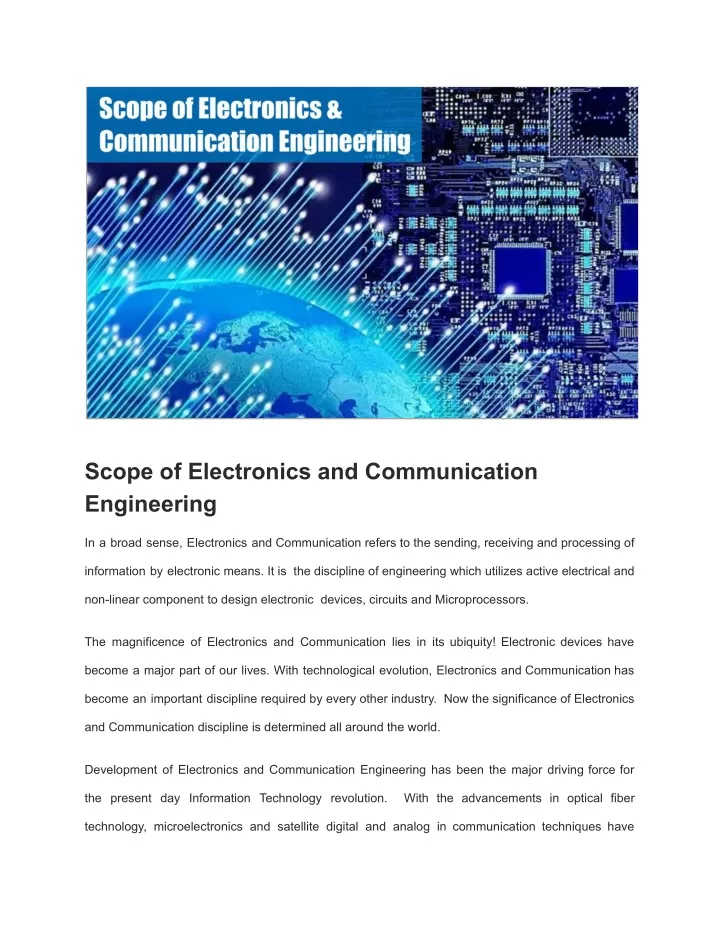 Scope of Electronics & Communication Engineering

Scope of Electronics and Communication Engineering

In a broad sense, Electronics and Communication refers to the sending, receiving and processing of information by electronic means. It is the discipline of engineering which utilizes active electrical and non-linear component to design electronic devices, circuits and Microprocessors.

The magnificence of Electronics and Communication lies in its ubiquity! Electronic devices have become a major part of our lives. With technological evolution, Electronics and Communication has become an important discipline required by every other industry. Now the significance of Electronics and Communication discipline is determined all around the world.

Development of Electronics and Communication Engineering has been the major driving force for the present day Information Technology revolution. With the advancements in optical fiber technology, microelectronics and satellite digital and analog in communication techniques have